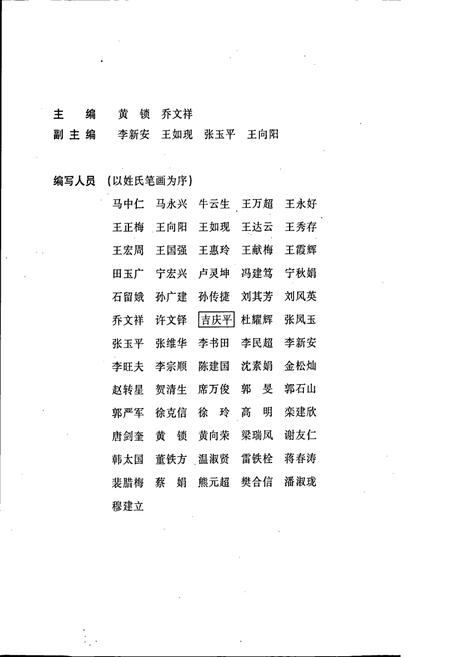 主　编　黄　锁　乔文祥
副主编　李新安　王如现　张玉平　王向阳

编写人员（以姓氏笔画为序）

马中仁　马永兴　牛云生　王万超　王永好
王正梅　王向阳　王如现　王达云　王秀存
王宏周　王国强　王惠玲　王献梅　王霞辉
田玉广　宁宏兴　卢灵坤　冯建笃　宁秋娟
石留娥　孙广建　孙传捷　刘其芳　刘凤英
乔文祥　许文铎　吉庆平　杜耀辉　张凤玉
张玉平　张维华　李书田　李民超　李新安
李旺夫　李宗顺　陈建国　沈素娟　金松灿
赵转星　贺清生　席万俊　郭　旻　郭石山
郭严军　徐克信　徐　玲　高　明　栾建欣
唐剑奎　黄　锁　黄向荣　梁瑞凤　谢友仁
韩太国　董铁方　温淑贤　雷铁栓　蒋春涛
裴腊梅　蔡　娟　熊元超　樊合信　潘淑珑
穆建立